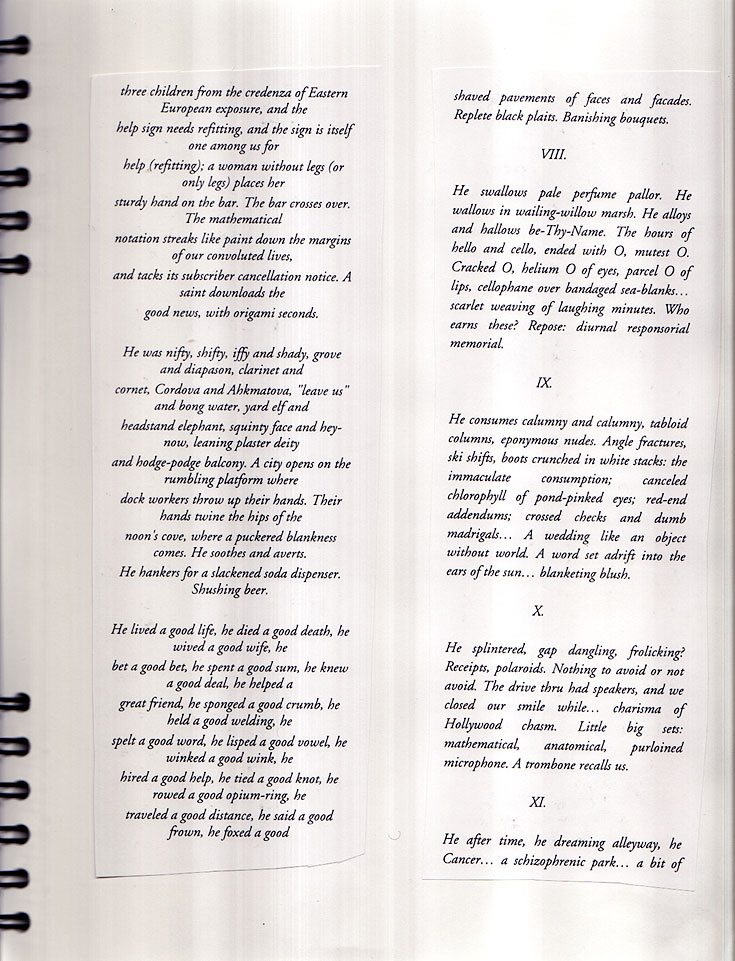 three children from the credenza of Eastern European exposure, and the
help sign needs refitting, and the sign is itself one among us for
help (refitting); a woman without legs (or only legs) places her
sturdy hand on the bar. The bar crosses over. The mathematical
notation streaks like paint down the margins of our convoluted lives,
and tacks its subscriber cancellation notice. A saint downloads the
good news, with origami seconds.

He was nifty, shifty, iffy and shady, grove and diapason, clarinet and
cornet, Cordova and Ahkmatova, "leave us" and bong water, yard elf and
headstand elephant, squinty face and hey-now, leaning plaster deity
and hodge-podge balcony. A city opens on the rumbling platform where
dock workers throw up their hands. Their hands twine the hips of the
noon's cove, where a puckered blankness comes. He soothes and averts.
He hankers for a slackened soda dispenser. Shushing beer.

He lived a good life, he died a good death, he wived a good wife, he
bet a good bet, he spent a good sum, he knew a good deal, he helped a
great friend, he sponged a good crumb, he held a good welding, he
spelt a good word, he lisped a good vowel, he winked a good wink, he
hired a good help, he tied a good knot, he rowed a good opium-ring, he
traveled a good distance, he said a good frown, he foxed a good

shaved pavements of faces and facades. Replete black plaits. Banishing bouquets.

VIII.

He swallows pale perfume pallor. He wallows in wailing-willow marsh. He alloys and hallows be-Thy-Name. The hours of hello and cello, ended with O, mutest O. Cracked O, helium O of eyes, parcel O of lips, cellophane over bandaged sea-blanks... scarlet weaving of laughing minutes. Who earns these? Repose: diurnal responsorial memorial.

IX.

He consumes calumny and calumny, tabloid columns, eponymous nudes. Angle fractures, ski shifts, boots crunched in white stacks: the immaculate consumption; canceled chlorophyll of pond-pinked eyes; red-end addendums; crossed checks and dumb madrigals... A wedding like an object without world. A word set adrift into the ears of the sun... blanketing blush.

X.

He splintered, gap dangling, frolicking? Receipts, polaroids. Nothing to avoid or not avoid. The drive thru had speakers, and we closed our smile while... charisma of Hollywood chasm. Little big sets: mathematical, anatomical, purloined microphone. A trombone recalls us.

XI.

He after time, he dreaming alleyway, he Cancer... a schizophrenic park... a bit of